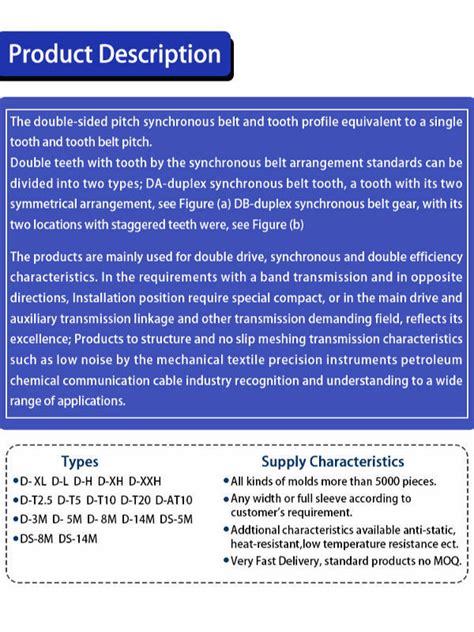 Product Description

The double-sided pitch synchronous belt and tooth profile equivalent to a single tooth and tooth belt pitch.
Double teeth with tooth by the synchronous belt arrangement standards can be divided into two types; DA-duplex synchronous belt tooth, a tooth with its two symmetrical arrangement, see Figure (a) DB-duplex synchronous belt gear, with its two locations with staggered teeth were, see Figure (b)

The products are mainly used for double drive, synchronous and double efficiency characteristics. In the requirements with a band transmission and in opposite directions, Installation position require special compact, or in the main drive and auxiliary transmission linkage and other transmission demanding field, reflects its excellence; Products to structure and no slip meshing transmission characteristics such as low noise by the mechanical textile precision instruments petroleum chemical communication cable industry recognition and understanding to a wide range of applications.

Types
•D- XL D-L D-H D-XH D-XXH
•D-T2.5 D-T5 D-T10 D-T20 D-AT10
•D-3M D- 5M D- 8M D-14M DS-5M
•DS-8M DS-14M

Supply Characteristics
•All kinds of molds more than 5000 pieces.
•Any width or full sleeve according to customer's requirement.
•Addtional characteristics available anti-static, heat-resistant,low temperature resistance ect.
•Very Fast Delivery, standard products no MOQ.